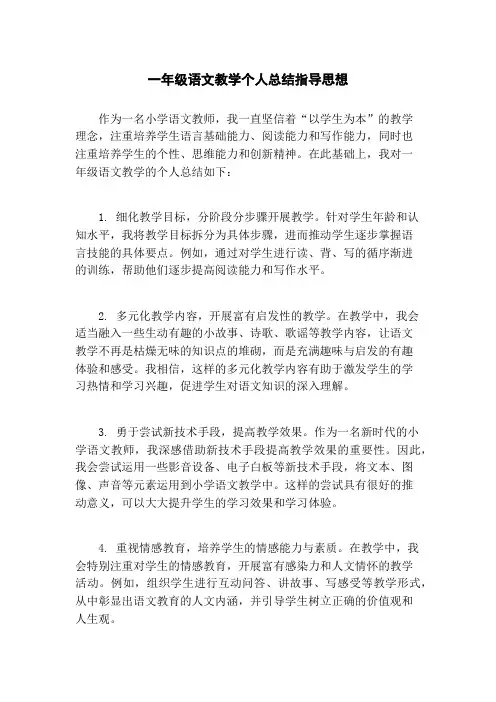 一年级语文教学个人总结指导思想

作为一名小学语文教师，我一直坚信着“以学生为本”的教学理念，注重培养学生语言基础能力、阅读能力和写作能力，同时也注重培养学生的个性、思维能力和创新精神。在此基础上，我对一年级语文教学的个人总结如下：

1. 细化教学目标，分阶段分步骤开展教学。针对学生年龄和认知水平，我将教学目标拆分为具体步骤，进而推动学生逐步掌握语言技能的具体要点。例如，通过对学生进行读、背、写的循序渐进的训练，帮助他们逐步提高阅读能力和写作水平。

2. 多元化教学内容，开展富有启发性的教学。在教学中，我会适当融入一些生动有趣的小故事、诗歌、歌谣等教学内容，让语文教学不再是枯燥无味的知识点的堆砌，而是充满趣味与启发的有趣体验和感受。我相信，这样的多元化教学内容有助于激发学生的学习热情和学习兴趣，促进学生对语文知识的深入理解。

3. 勇于尝试新技术手段，提高教学效果。作为一名新时代的小学语文教师，我深感借助新技术手段提高教学效果的重要性。因此，我会尝试运用一些影音设备、电子白板等新技术手段，将文本、图像、声音等元素运用到小学语文教学中。这样的尝试具有很好的推动意义，可以大大提升学生的学习效果和学习体验。

4. 重视情感教育，培养学生的情感能力与素质。在教学中，我会特别注重对学生的情感教育，开展富有感染力和人文情怀的教学活动。例如，组织学生进行互动问答、讲故事、写感受等教学形式，从中彰显出语文教育的人文内涵，并引导学生树立正确的价值观和人生观。